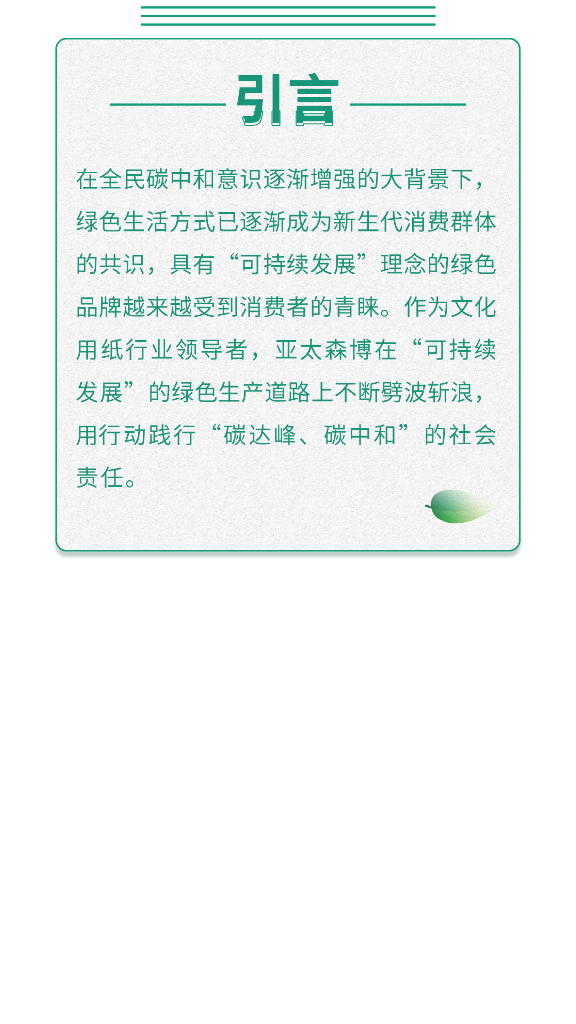 引言

在全民碳中和意识逐渐增强的大背景下，绿色生活方式已逐渐成为新生代消费群体的共识，具有“可持续发展”理念的绿色品牌越来越受到消费者的青睐。作为文化用纸行业领导者，亚太森博在“可持续发展”的绿色生产道路上不断劈波斩浪，用行动践行“碳达峰、碳中和”的社会责任。